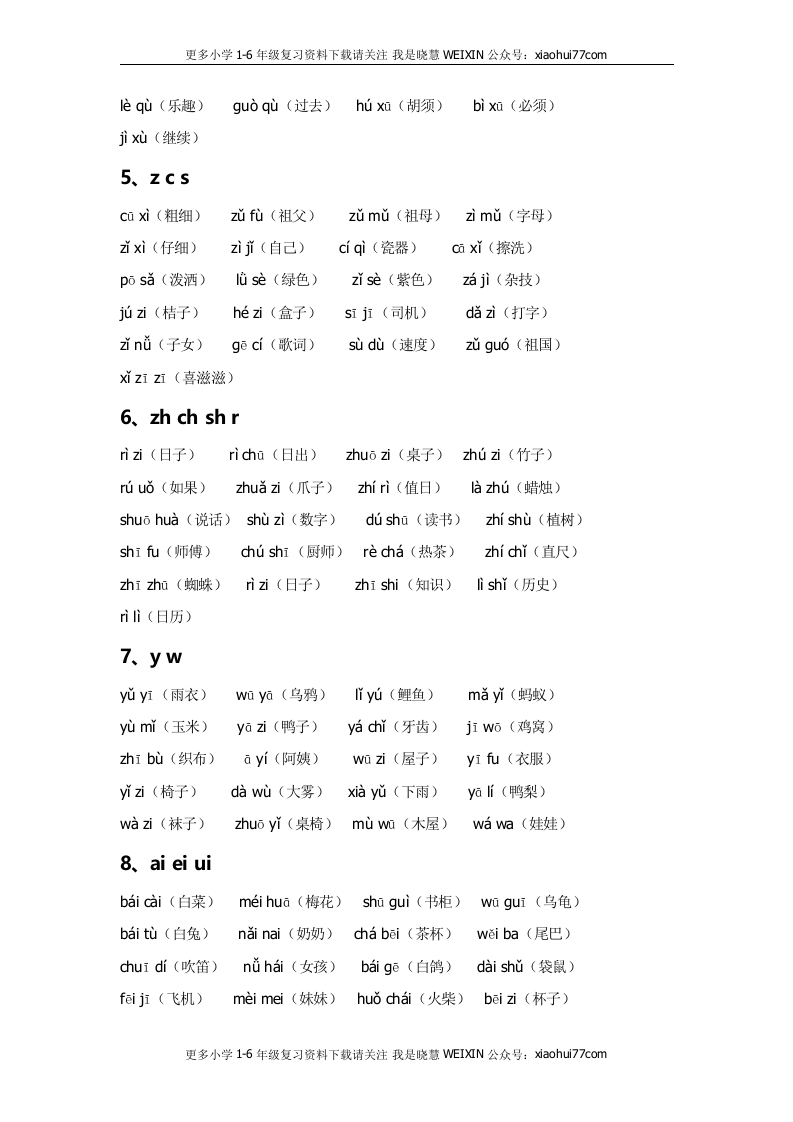 更多小学 1-6 年级复习资料下载请关注 我是晓慧 WEIXIN 公众号：xiaohui77com

lè qù（乐趣） guò qù（过去） hú xū（胡须） bì xū（必须）
jì xù（继续）

5、z c s

cū xì（粗细） zǔ fù（祖父） zǔ mǔ（祖母） zì mǔ（字母）
zǐ xì（仔细） zì jǐ（自己） cí qì（瓷器） cā xǐ（擦洗）
pō sǎ（泼洒） lǜ sè（绿色） zǐ sè（紫色） zá jì（杂技）
jú zi（桔子） hé zi（盒子） sī jī（司机） dǎ zì（打字）
zǐ nǚ（子女） gē cí（歌词） sù dù（速度） zǔ guó（祖国）
xǐ zī zī（喜滋滋）

6、zh ch sh r

rì zi（日子） rì chū（日出） zhuō zi（桌子） zhú zi（竹子）
rú uǒ（如果） zhuǎ zi（爪子） zhí rì（值日） là zhú（蜡烛）
shuō huà（说话） shù zì（数字） dú shū（读书） zhí shù（植树）
shī fu（师傅） chú shī（厨师） rè chá（热茶） zhí chǐ（直尺）
zhī zhū（蜘蛛） rì zi（日子） zhī shi（知识） lì shǐ（历史）
rì lì（日历）

7、y w

yǔ yī（雨衣） wū yā（乌鸦） lǐ yú（鲤鱼） mǎ yǐ（蚂蚁）
yù mǐ（玉米） yā zi（鸭子） yá chǐ（牙齿） jī wō（鸡窝）
zhī bù（织布） ā yí（阿姨） wū zi（屋子） yī fu（衣服）
yǐ zi（椅子） dà wù（大雾） xià yǔ（下雨） yā lí（鸭梨）
wà zi（袜子） zhuō yǐ（桌椅） mù wū（木屋） wá wa（娃娃）

8、ai ei ui

bái cài（白菜） méi huā（梅花） shū guì（书柜） wū guī（乌龟）
bái tù（白兔） nǎi nai（奶奶） chá bēi（茶杯） wěi ba（尾巴）
chuī dí（吹笛） nǚ hái（女孩） bái gē（白鸽） dài shǔ（袋鼠）
fēi jī（飞机） mèi mei（妹妹） huǒ chái（火柴） bēi zi（杯子）

更多小学 1-6 年级复习资料下载请关注 我是晓慧 WEIXIN 公众号：xiaohui77com